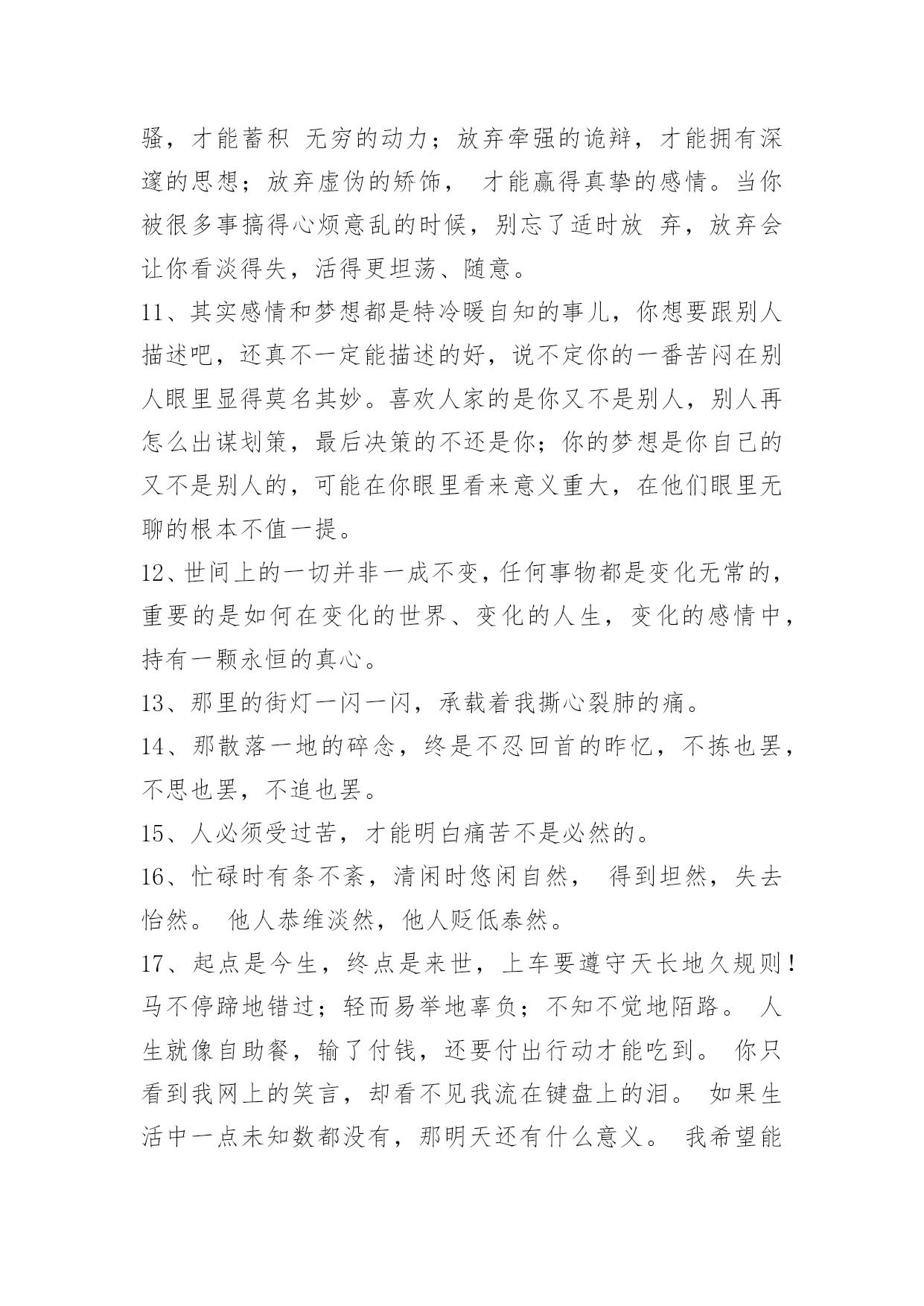 骚，才能蓄积 无穷的动力；放弃牵强的诡辩，才能拥有深邃的思想；放弃虚伪的矫饰， 才能赢得真挚的感情。当你被很多事搞得心烦意乱的时候，别忘了适时放 弃，放弃会让你看淡得失，活得更坦荡、随意。

11、其实感情和梦想都是特冷暖自知的事儿，你想要跟别人描述吧，还真不一定能描述的好，说不定你的一番苦闷在别人眼里显得莫名其妙。喜欢人家的是你又不是别人，别人再怎么出谋划策，最后决策的不还是你；你的梦想是你自己的又不是别人的，可能在你眼里看来意义重大，在他们眼里无聊的根本不值一提。

12、世间上的一切并非一成不变，任何事物都是变化无常的，重要的是如何在变化的世界、变化的人生，变化的感情中，持有一颗永恒的真心。

13、那里的街灯一闪一闪，承载着我撕心裂肺的痛。

14、那散落一地的碎念，终是不忍回首的昨忆，不拣也罢，不思也罢，不追也罢。

15、人必须受过苦，才能明白痛苦不是必然的。

16、忙碌时有条不紊，清闲时悠闲自然， 得到坦然，失去怡然。 他人恭维淡然，他人贬低泰然。

17、起点是今生，终点是来世，上车要遵守天长地久规则！马不停蹄地错过；轻而易举地辜负；不知不觉地陌路。 人生就像自助餐，输了付钱，还要付出行动才能吃到。 你只看到我网上的笑言，却看不见我流在键盘上的泪。 如果生活中一点未知数都没有，那明天还有什么意义。 我希望能